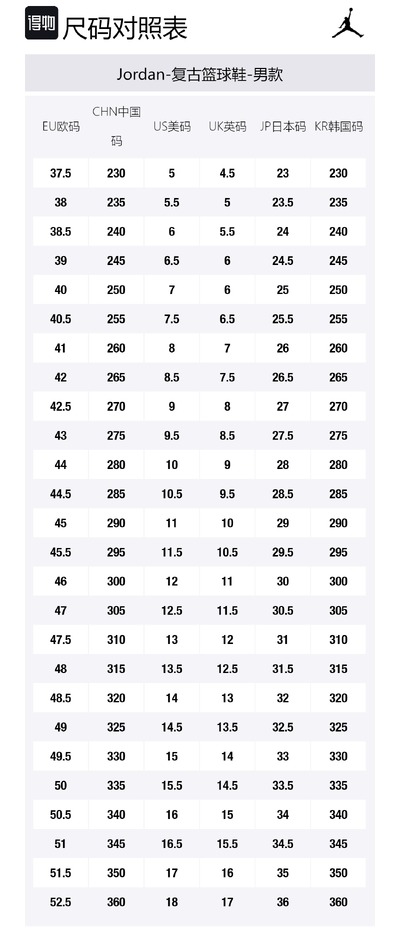 得物 尺码对照表

Jordan-复古篮球鞋-男款

| EU欧码 | CHN中国码 | US美码 | UK英码 | JP日本码 | KR韩国码 |
|---|---|---|---|---|---|
| 37.5 | 230 | 5 | 4.5 | 23 | 230 |
| 38 | 235 | 5.5 | 5 | 23.5 | 235 |
| 38.5 | 240 | 6 | 5.5 | 24 | 240 |
| 39 | 245 | 6.5 | 6 | 24.5 | 245 |
| 40 | 250 | 7 | 6 | 25 | 250 |
| 40.5 | 255 | 7.5 | 6.5 | 25.5 | 255 |
| 41 | 260 | 8 | 7 | 26 | 260 |
| 42 | 265 | 8.5 | 7.5 | 26.5 | 265 |
| 42.5 | 270 | 9 | 8 | 27 | 270 |
| 43 | 275 | 9.5 | 8.5 | 27.5 | 275 |
| 44 | 280 | 10 | 9 | 28 | 280 |
| 44.5 | 285 | 10.5 | 9.5 | 28.5 | 285 |
| 45 | 290 | 11 | 10 | 29 | 290 |
| 45.5 | 295 | 11.5 | 10.5 | 29.5 | 295 |
| 46 | 300 | 12 | 11 | 30 | 300 |
| 47 | 305 | 12.5 | 11.5 | 30.5 | 305 |
| 47.5 | 310 | 13 | 12 | 31 | 310 |
| 48 | 315 | 13.5 | 12.5 | 31.5 | 315 |
| 48.5 | 320 | 14 | 13 | 32 | 320 |
| 49 | 325 | 14.5 | 13.5 | 32.5 | 325 |
| 49.5 | 330 | 15 | 14 | 33 | 330 |
| 50 | 335 | 15.5 | 14.5 | 33.5 | 335 |
| 50.5 | 340 | 16 | 15 | 34 | 340 |
| 51 | 345 | 16.5 | 15.5 | 34.5 | 345 |
| 51.5 | 350 | 17 | 16 | 35 | 350 |
| 52.5 | 360 | 18 | 17 | 36 | 360 |